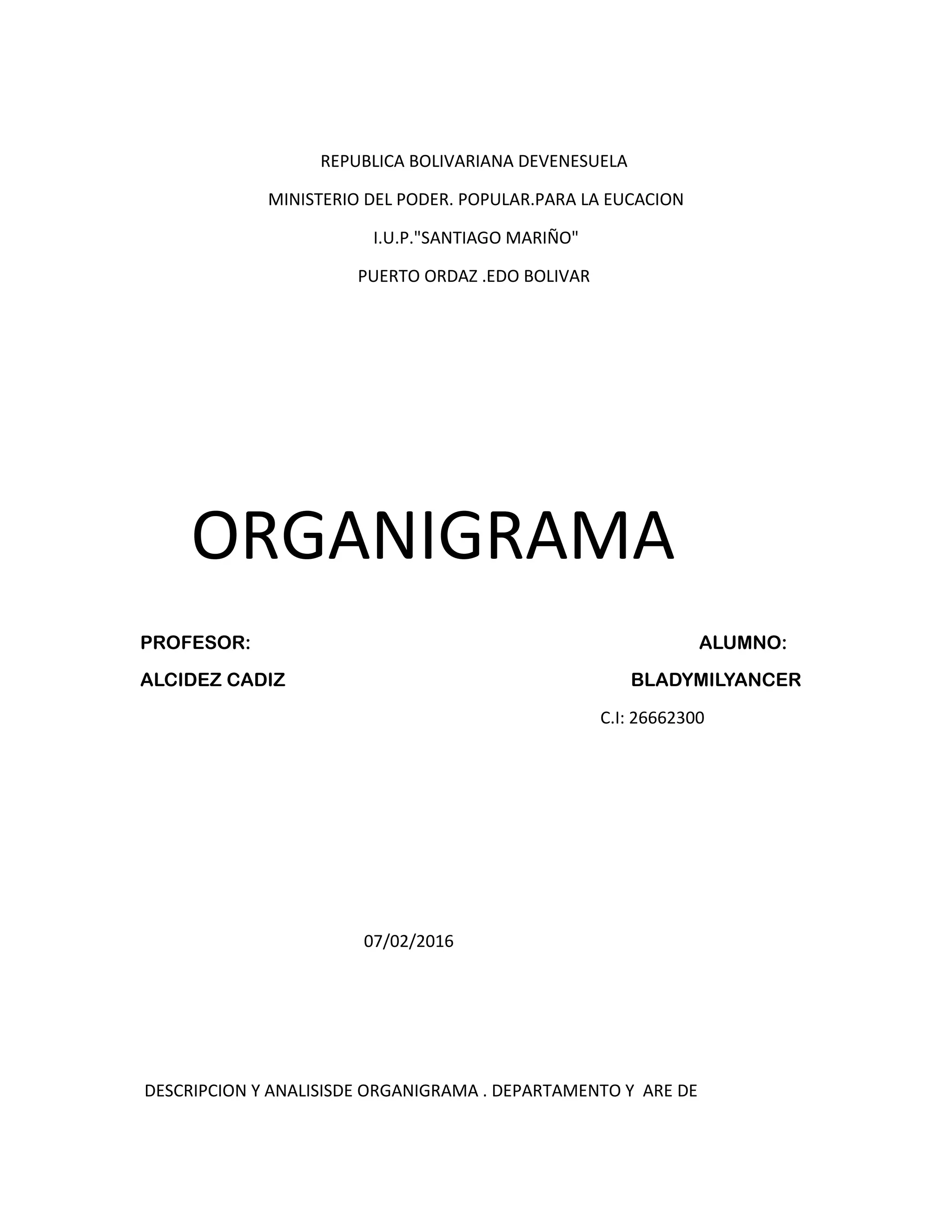 REPUBLICA BOLIVARIANA DEVENESUELA

MINISTERIO DEL PODER. POPULAR.PARA LA EUCACION

I.U.P."SANTIAGO MARIÑO"

PUERTO ORDAZ .EDO BOLIVAR

ORGANIGRAMA

PROFESOR:

ALCIDEZ CADIZ

ALUMNO:

BLADYMILYANCER

C.I: 26662300

07/02/2016

DESCRIPCION Y ANALISISDE ORGANIGRAMA . DEPARTAMENTO Y ARE DE